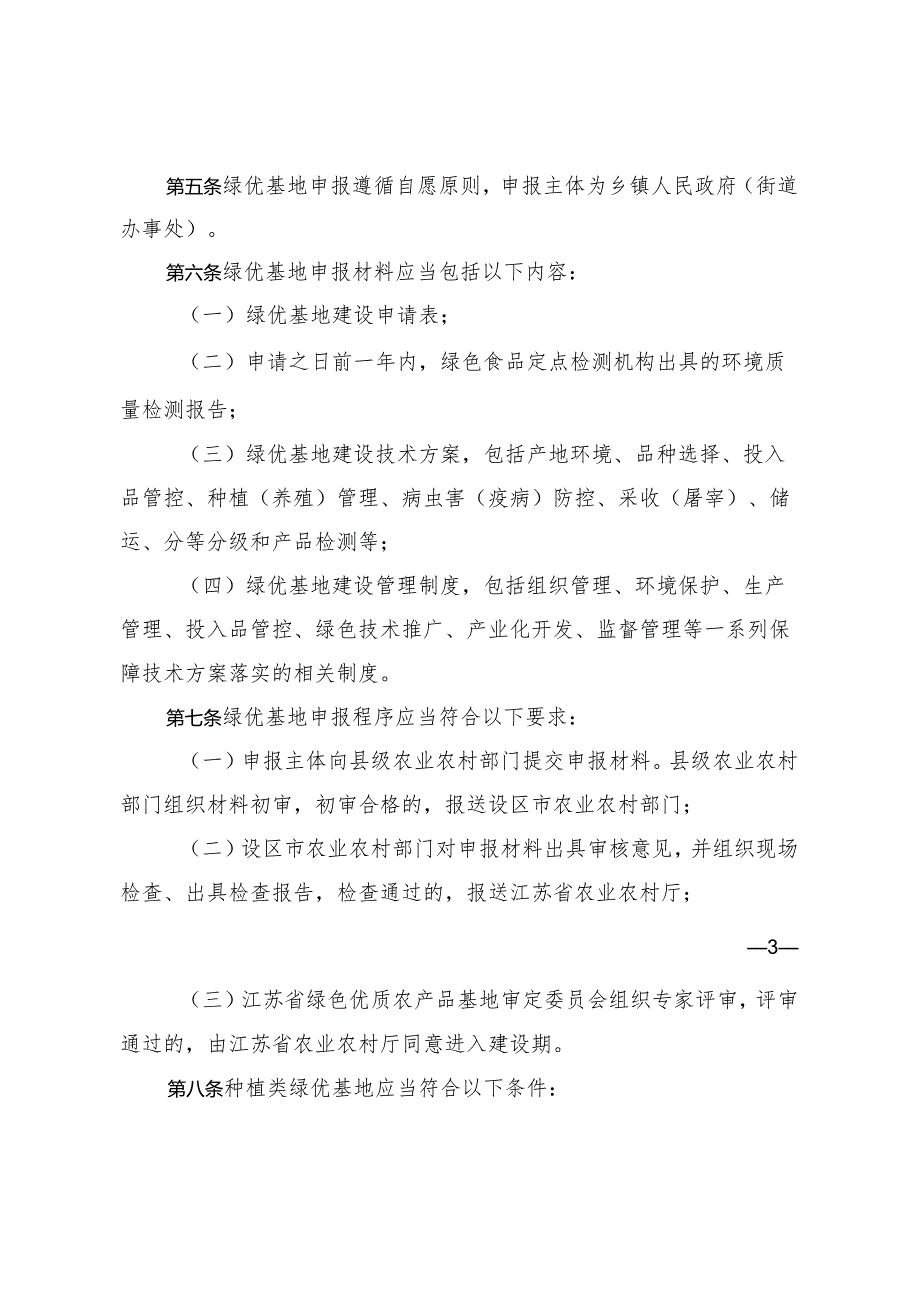 第五条绿优基地申报遵循自愿原则，申报主体为乡镇人民政府（街道办事处）。

第六条绿优基地申报材料应当包括以下内容：

（一）绿优基地建设申请表；

（二）申请之日前一年内，绿色食品定点检测机构出具的环境质量检测报告；

（三）绿优基地建设技术方案，包括产地环境、品种选择、投入品管控、种植（养殖）管理、病虫害（疫病）防控、采收（屠宰）、储运、分等分级和产品检测等；

（四）绿优基地建设管理制度，包括组织管理、环境保护、生产管理、投入品管控、绿色技术推广、产业化开发、监督管理等一系列保障技术方案落实的相关制度。

第七条绿优基地申报程序应当符合以下要求：

（一）申报主体向县级农业农村部门提交申报材料。县级农业农村部门组织材料初审，初审合格的，报送设区市农业农村部门；

（二）设区市农业农村部门对申报材料出具审核意见，并组织现场检查、出具检查报告，检查通过的，报送江苏省农业农村厅；

—3—

（三）江苏省绿色优质农产品基地审定委员会组织专家评审，评审通过的，由江苏省农业农村厅同意进入建设期。

第八条种植类绿优基地应当符合以下条件：